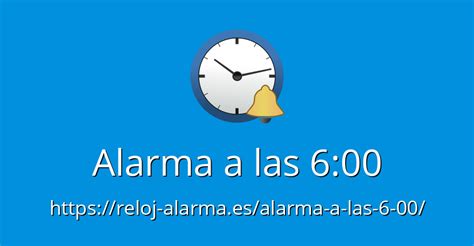 Alarma a las 6:00

https://reloj-alarma.es/alarma-a-las-6-00/